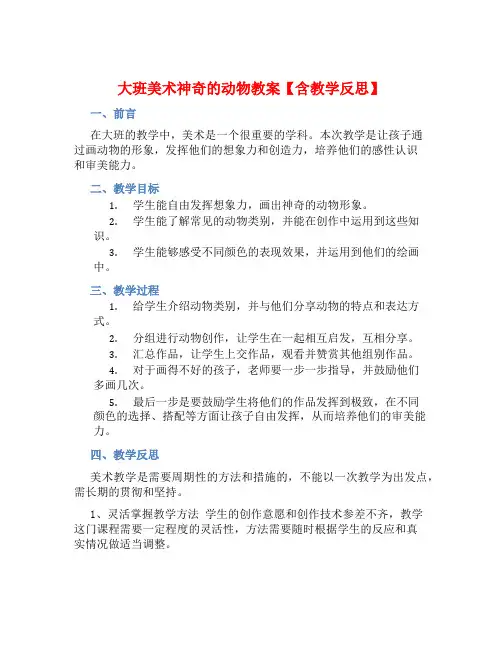 大班美术神奇的动物教案【含教学反思】

一、前言

在大班的教学中，美术是一个很重要的学科。本次教学是让孩子通过画动物的形象，发挥他们的想象力和创造力，培养他们的感性认识和审美能力。

二、教学目标

1. 学生能自由发挥想象力，画出神奇的动物形象。

2. 学生能了解常见的动物类别，并能在创作中运用到这些知识。

3. 学生能够感受不同颜色的表现效果，并运用到他们的绘画中。

三、教学过程

1. 给学生介绍动物类别，并与他们分享动物的特点和表达方式。

2. 分组进行动物创作，让学生在一起相互启发，互相分享。

3. 汇总作品，让学生上交作品，观看并赞赏其他组别作品。

4. 对于画得不好的孩子，老师要一步一步指导，并鼓励他们多画几次。

5. 最后一步是要鼓励学生将他们的作品发挥到极致，在不同颜色的选择、搭配等方面让孩子自由发挥，从而培养他们的审美能力。

四、教学反思

美术教学是需要周期性的方法和措施的，不能以一次教学为出发点，需长期的贯彻和坚持。

1、灵活掌握教学方法 学生的创作意愿和创作技术参差不齐，教学这门课程需要一定程度的灵活性，方法需要随时根据学生的反应和真实情况做适当调整。